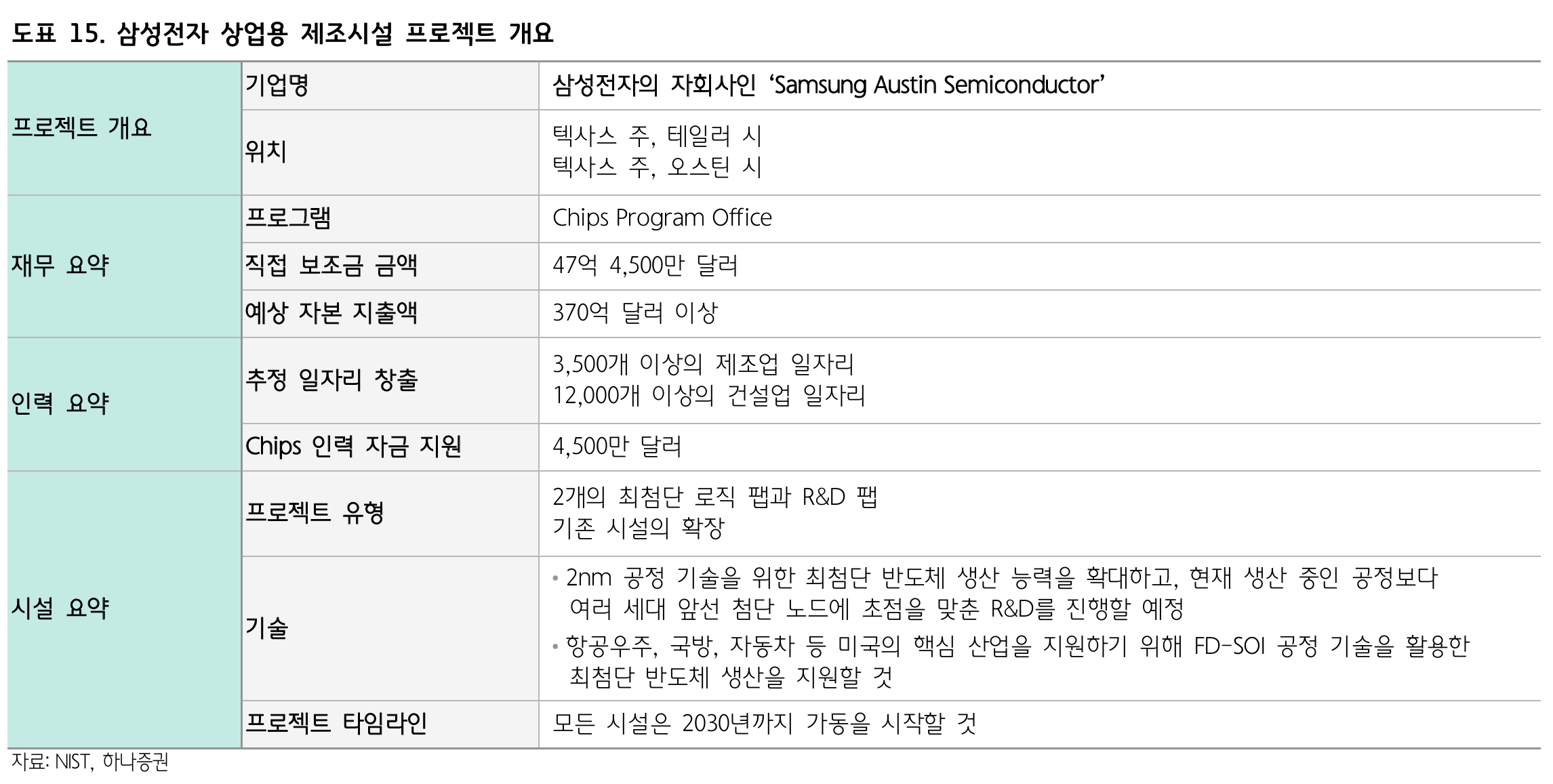 도표 15. 삼성전자 상업용 제조시설 프로젝트 개요

| 프로젝트 개요 | 기업명 | 삼성전자의 자회사인 'Samsung Austin Semiconductor' |
|---|---|---|
| | 위치 | 텍사스 주, 테일러 시 텍사스 주, 오스틴 시 |
| 재무 요약 | 프로그램 | Chips Program Office |
| | 직접 보조금 금액 | 47억 4,500만 달러 |
| | 예상 자본 지출액 | 370억 달러 이상 |
| 인력 요약 | 추정 일자리 창출 | 3,500개 이상의 제조업 일자리 12,000개 이상의 건설업 일자리 |
| | Chips 인력 자금 지원 | 4,500만 달러 |
| 시설 요약 | 프로젝트 유형 | 2개의 최첨단 로직 팹과 R&D 팹 기존 시설의 확장 |
| | 기술 | • 2nm 공정 기술을 위한 최첨단 반도체 생산 능력을 확대하고, 현재 생산 중인 공정보다 여러 세대 앞선 첨단 노드에 초점을 맞춘 R&D를 진행할 예정 • 항공우주, 국방, 자동차 등 미국의 핵심 산업을 지원하기 위해 FD-SOI 공정 기술을 활용한 최첨단 반도체 생산을 지원할 것 |
| | 프로젝트 타임라인 | 모든 시설은 2030년까지 가동을 시작할 것 |

자료: NIST, 하나증권